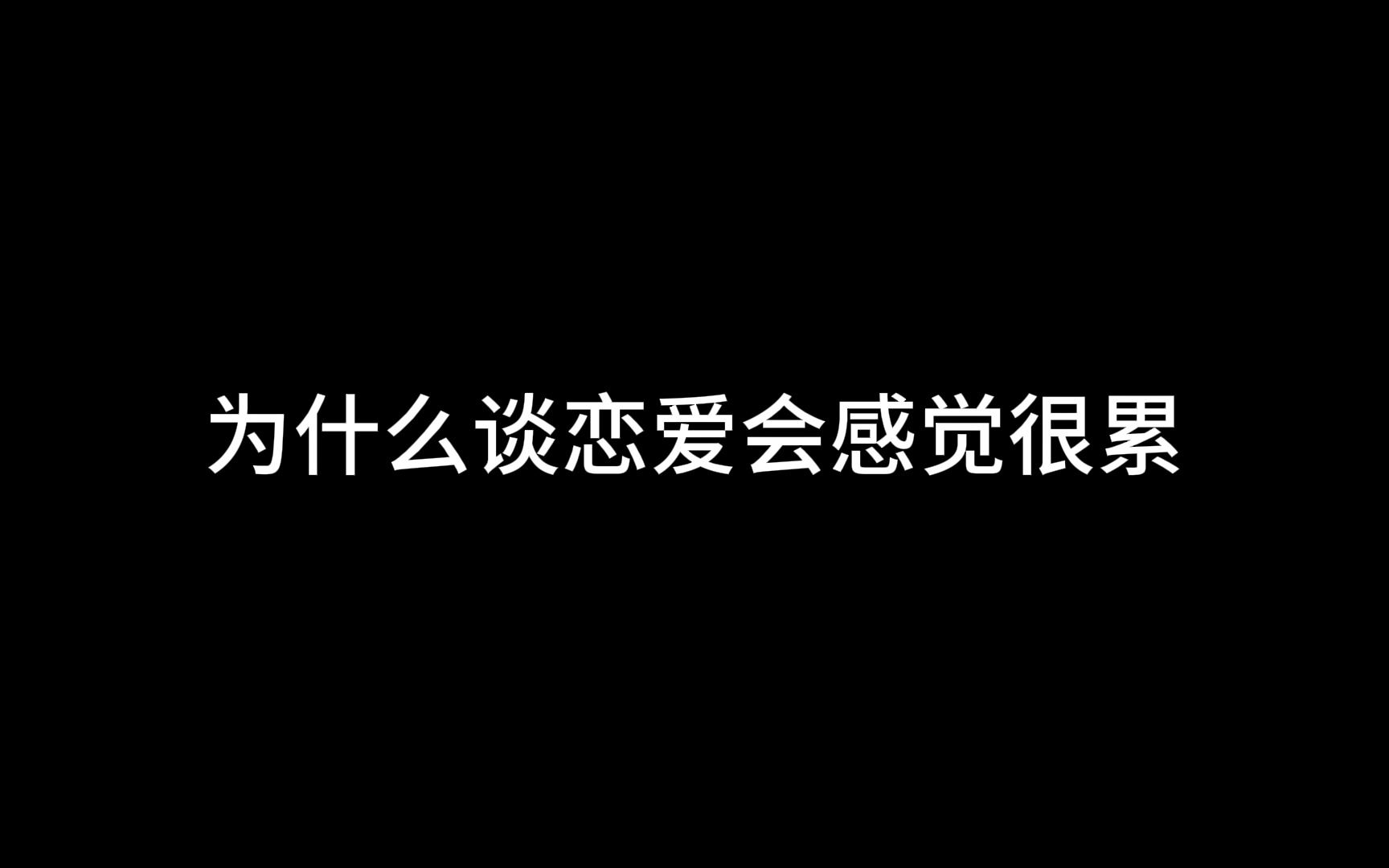 为什么谈恋爱会感觉很累